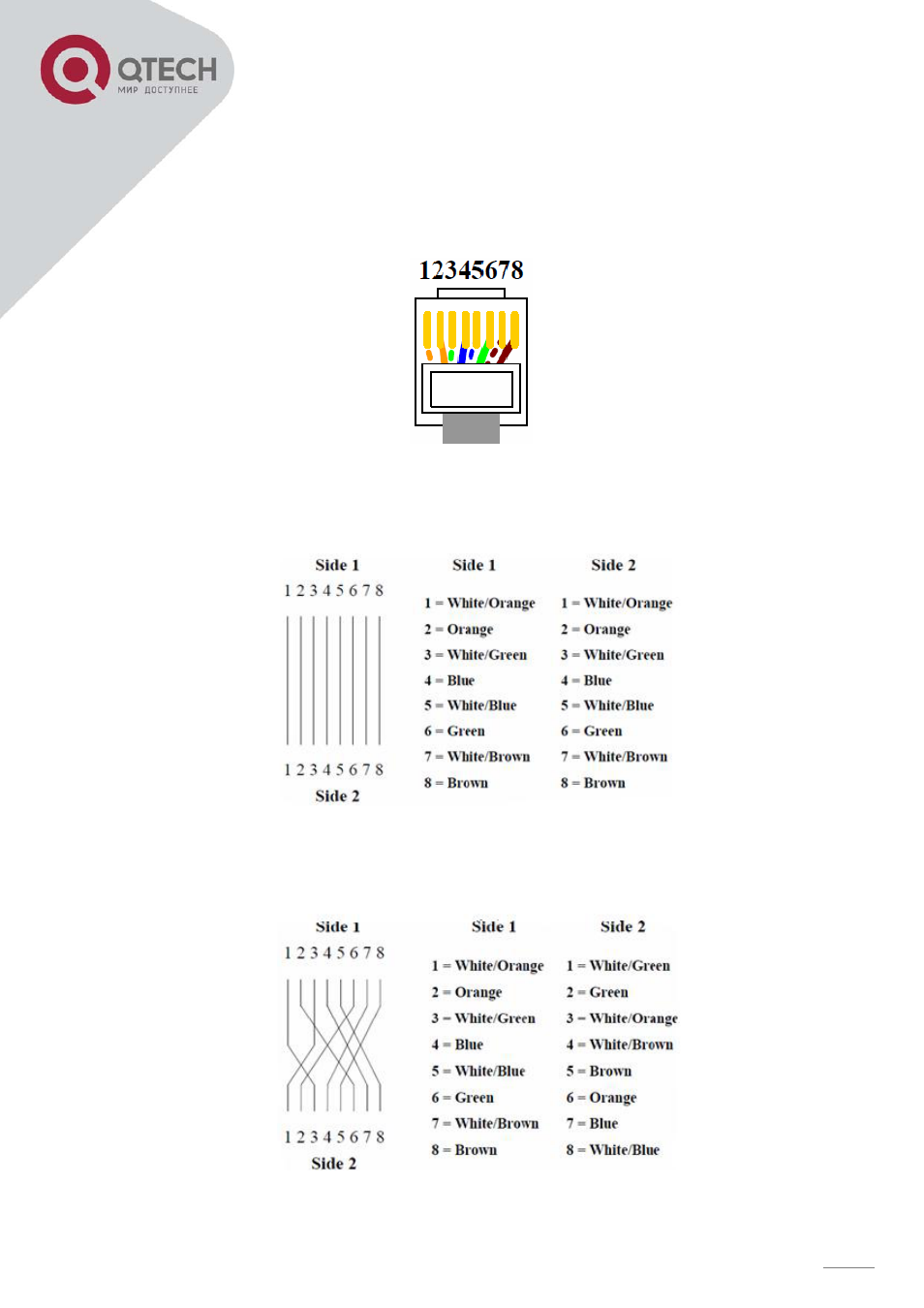 QTECH
МИР ДОСТУПНЕЕ

12345678

Side 1
1 2 3 4 5 6 7 8
1 2 3 4 5 6 7 8
Side 2

Side 1
1 = White/Orange
2 = Orange
3 = White/Green
4 = Blue
5 = White/Blue
6 = Green
7 = White/Brown
8 = Brown

Side 2
1 = White/Orange
2 = Orange
3 = White/Green
4 = Blue
5 = White/Blue
6 = Green
7 = White/Brown
8 = Brown

Side 1
1 2 3 4 5 6 7 8
1 2 3 4 5 6 7 8
Side 2

Side 1
1 = White/Orange
2 = Orange
3 = White/Green
4 = Blue
5 = White/Blue
6 = Green
7 = White/Brown
8 = Brown

Side 2
1 = White/Green
2 = Green
3 = White/Orange
4 = White/Brown
5 = Brown
6 = Orange
7 = Blue
8 = White/Blue